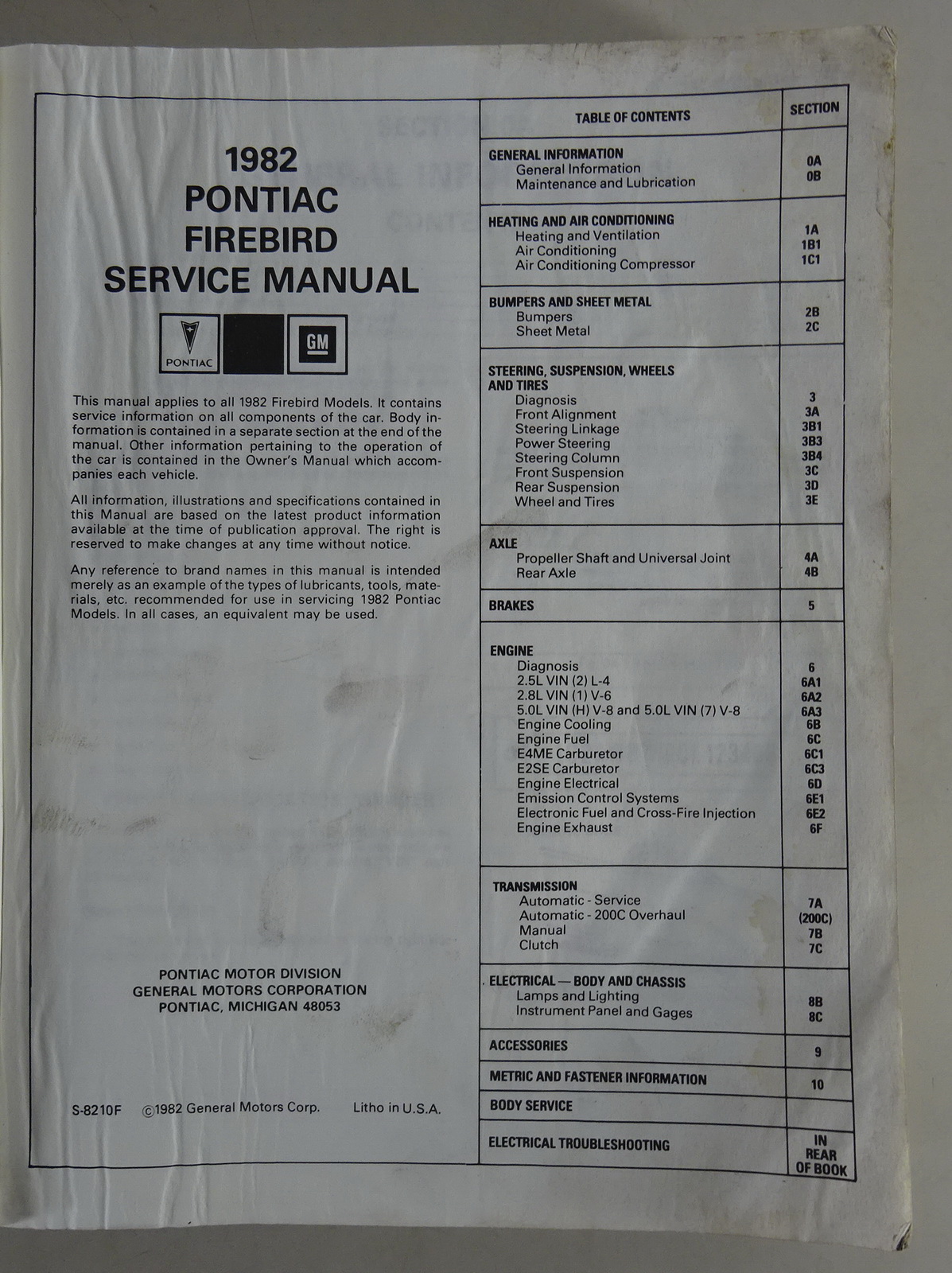 1982
PONTIAC
FIREBIRD
SERVICE MANUAL

PONTIAC

GM

This manual applies to all 1982 Firebird Models. It contains service information on all components of the car. Body information is contained in a separate section at the end of the manual. Other information pertaining to the operation of the car is contained in the Owner's Manual which accompanies each vehicle.

All information, illustrations and specifications contained in this Manual are based on the latest product information available at the time of publication approval. The right is reserved to make changes at any time without notice.

Any reference to brand names in this manual is intended merely as an example of the types of lubricants, tools, materials, etc. recommended for use in servicing 1982 Pontiac Models. In all cases, an equivalent may be used.

PONTIAC MOTOR DIVISION
GENERAL MOTORS CORPORATION
PONTIAC, MICHIGAN 48053

S-8210F ©1982 General Motors Corp. Litho in U.S.A.

TABLE OF CONTENTS
SECTION

GENERAL INFORMATION
General Information 0A
Maintenance and Lubrication 0B

HEATING AND AIR CONDITIONING
Heating and Ventilation 1A
Air Conditioning 1B1
Air Conditioning Compressor 1C1

BUMPERS AND SHEET METAL
Bumpers 2B
Sheet Metal 2C

STEERING, SUSPENSION, WHEELS AND TIRES
Diagnosis 3
Front Alignment 3A
Steering Linkage 3B1
Power Steering 3B3
Steering Column 3B4
Front Suspension 3C
Rear Suspension 3D
Wheel and Tires 3E

AXLE
Propeller Shaft and Universal Joint 4A
Rear Axle 4B

BRAKES 5

ENGINE
Diagnosis 6
2.5L VIN (2) L-4 6A1
2.8L VIN (1) V-6 6A2
5.0L VIN (H) V-8 and 5.0L VIN (7) V-8 6A3
Engine Cooling 6B
Engine Fuel 6C
E4ME Carburetor 6C1
E2SE Carburetor 6C3
Engine Electrical 6D
Emission Control Systems 6E1
Electronic Fuel and Cross-Fire Injection 6E2
Engine Exhaust 6F

TRANSMISSION
Automatic - Service 7A
Automatic - 200C Overhaul (200C)
Manual 7B
Clutch 7C

ELECTRICAL — BODY AND CHASSIS
Lamps and Lighting 8B
Instrument Panel and Gages 8C

ACCESSORIES 9

METRIC AND FASTENER INFORMATION 10

BODY SERVICE

ELECTRICAL TROUBLESHOOTING IN REAR OF BOOK